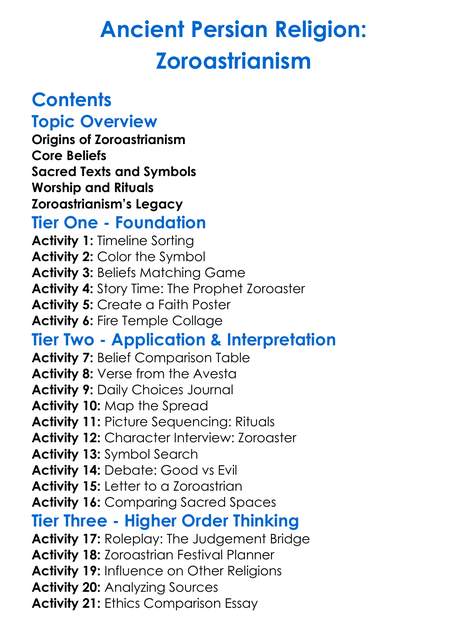 Ancient Persian Religion: Zoroastrianism

Contents

Topic Overview

Origins of Zoroastrianism
Core Beliefs
Sacred Texts and Symbols
Worship and Rituals
Zoroastrianism's Legacy

Tier One - Foundation

Activity 1: Timeline Sorting
Activity 2: Color the Symbol
Activity 3: Beliefs Matching Game
Activity 4: Story Time: The Prophet Zoroaster
Activity 5: Create a Faith Poster
Activity 6: Fire Temple Collage

Tier Two - Application & Interpretation

Activity 7: Belief Comparison Table
Activity 8: Verse from the Avesta
Activity 9: Daily Choices Journal
Activity 10: Map the Spread
Activity 11: Picture Sequencing: Rituals
Activity 12: Character Interview: Zoroaster
Activity 13: Symbol Search
Activity 14: Debate: Good vs Evil
Activity 15: Letter to a Zoroastrian
Activity 16: Comparing Sacred Spaces

Tier Three - Higher Order Thinking

Activity 17: Roleplay: The Judgement Bridge
Activity 18: Zoroastrian Festival Planner
Activity 19: Influence on Other Religions
Activity 20: Analyzing Sources
Activity 21: Ethics Comparison Essay